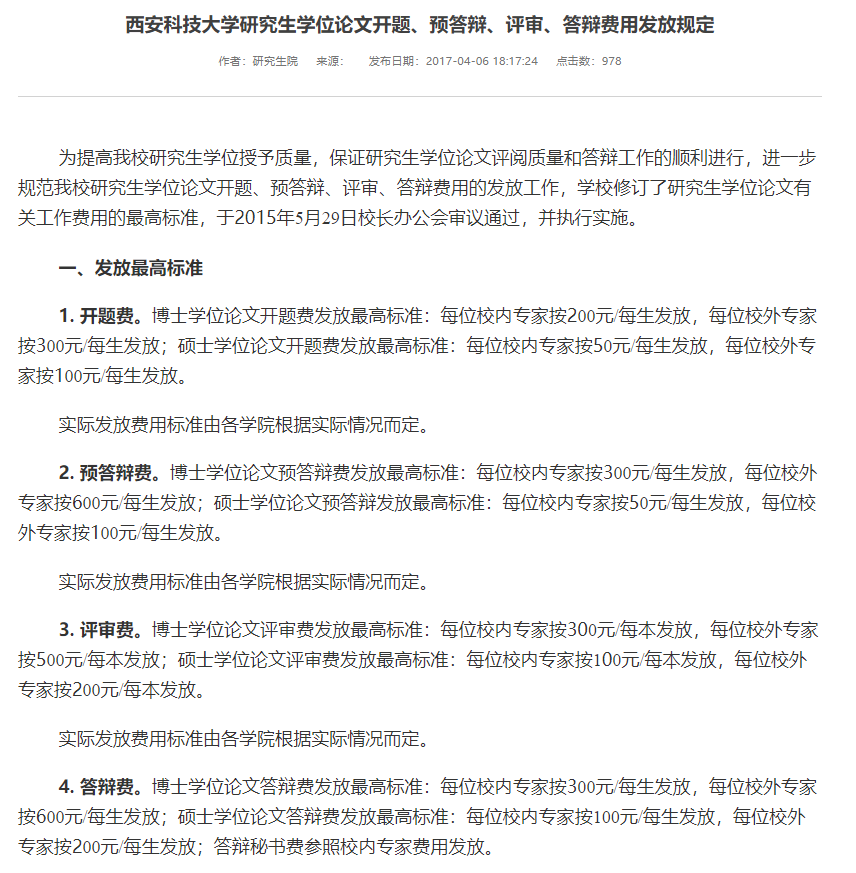 西安科技大学研究生学位论文开题、预答辩、评审、答辩费用发放规定

作者：研究生院　来源：　发布日期：2017-04-06 18:17:24　点击数：978

为提高我校研究生学位授予质量，保证研究生学位论文评阅质量和答辩工作的顺利进行，进一步规范我校研究生学位论文开题、预答辩、评审、答辩费用的发放工作，学校修订了研究生学位论文有关工作费用的最高标准，于2015年5月29日校长办公会审议通过，并执行实施。

一、发放最高标准

1. 开题费。博士学位论文开题费发放最高标准：每位校内专家按200元/每生发放，每位校外专家按300元/每生发放；硕士学位论文开题费发放最高标准：每位校内专家按50元/每生发放，每位校外专家按100元/每生发放。

实际发放费用标准由各学院根据实际情况而定。

2. 预答辩费。博士学位论文预答辩费发放最高标准：每位校内专家按300元/每生发放，每位校外专家按600元/每生发放；硕士学位论文预答辩发放最高标准：每位校内专家按50元/每生发放，每位校外专家按100元/每生发放。

实际发放费用标准由各学院根据实际情况而定。

3. 评审费。博士学位论文评审费发放最高标准：每位校内专家按300元/每本发放，每位校外专家按500元/每本发放；硕士学位论文评审费发放最高标准：每位校内专家按100元/每本发放，每位校外专家按200元/每本发放。

实际发放费用标准由各学院根据实际情况而定。

4. 答辩费。博士学位论文答辩费发放最高标准：每位校内专家按300元/每生发放，每位校外专家按600元/每生发放；硕士学位论文答辩费发放最高标准：每位校内专家按100元/每生发放，每位校外专家按200元/每生发放；答辩秘书费参照校内专家费用发放。